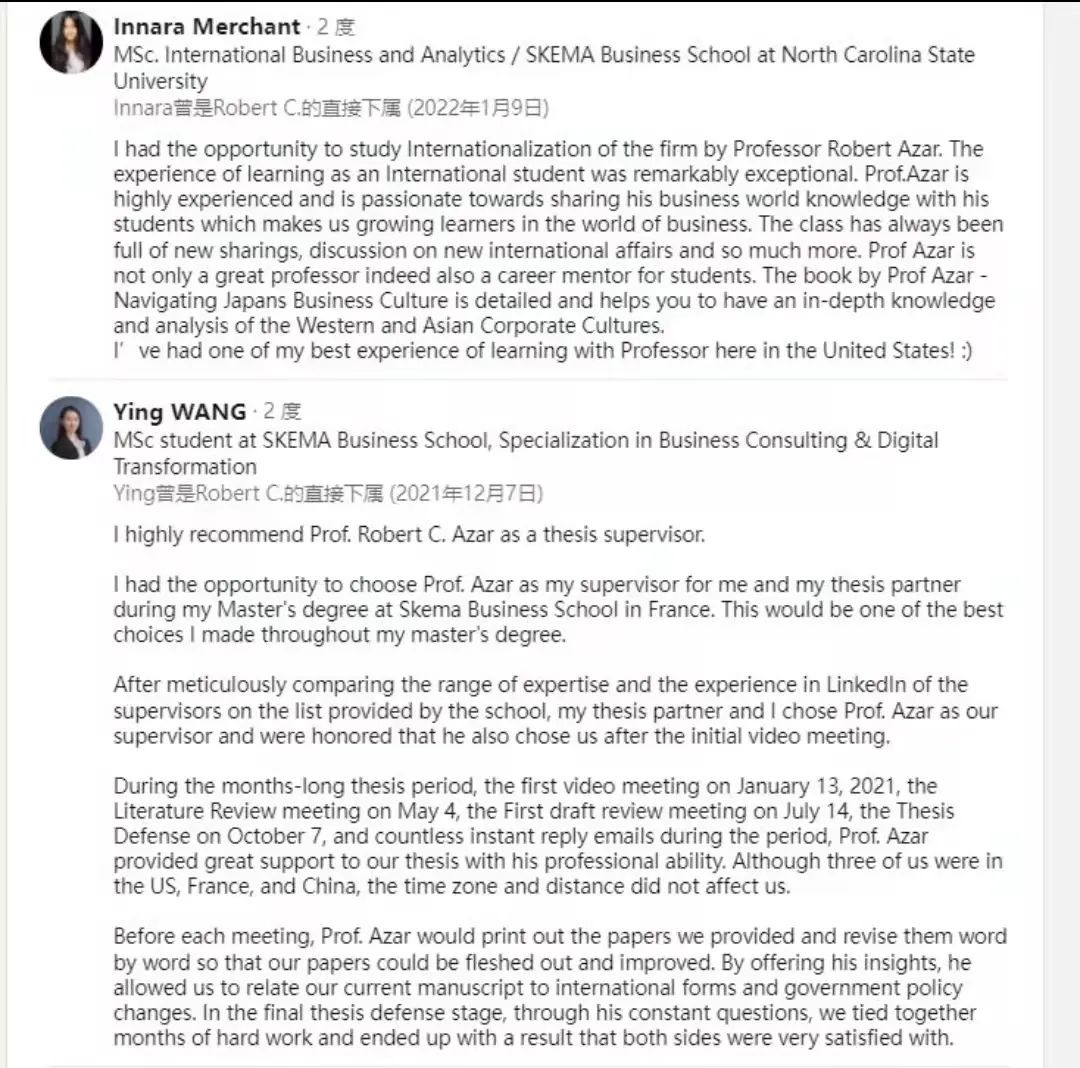 Innara Merchant · 2 度
MSc. International Business and Analytics / SKEMA Business School at North Carolina State University
Innara曾是Robert C.的直接下属 (2022年1月9日)

I had the opportunity to study Internationalization of the firm by Professor Robert Azar. The experience of learning as an International student was remarkably exceptional. Prof.Azar is highly experienced and is passionate towards sharing his business world knowledge with his students which makes us growing learners in the world of business. The class has always been full of new sharings, discussion on new international affairs and so much more. Prof Azar is not only a great professor indeed also a career mentor for students. The book by Prof Azar - Navigating Japans Business Culture is detailed and helps you to have an in-depth knowledge and analysis of the Western and Asian Corporate Cultures.
I’ve had one of my best experience of learning with Professor here in the United States! :)

Ying WANG · 2 度
MSc student at SKEMA Business School, Specialization in Business Consulting & Digital Transformation
Ying曾是Robert C.的直接下属 (2021年12月7日)

I highly recommend Prof. Robert C. Azar as a thesis supervisor.

I had the opportunity to choose Prof. Azar as my supervisor for me and my thesis partner during my Master's degree at Skema Business School in France. This would be one of the best choices I made throughout my master's degree.

After meticulously comparing the range of expertise and the experience in LinkedIn of the supervisors on the list provided by the school, my thesis partner and I chose Prof. Azar as our supervisor and were honored that he also chose us after the initial video meeting.

During the months-long thesis period, the first video meeting on January 13, 2021, the Literature Review meeting on May 4, the First draft review meeting on July 14, the Thesis Defense on October 7, and countless instant reply emails during the period, Prof. Azar provided great support to our thesis with his professional ability. Although three of us were in the US, France, and China, the time zone and distance did not affect us.

Before each meeting, Prof. Azar would print out the papers we provided and revise them word by word so that our papers could be fleshed out and improved. By offering his insights, he allowed us to relate our current manuscript to international forms and government policy changes. In the final thesis defense stage, through his constant questions, we tied together months of hard work and ended up with a result that both sides were very satisfied with.